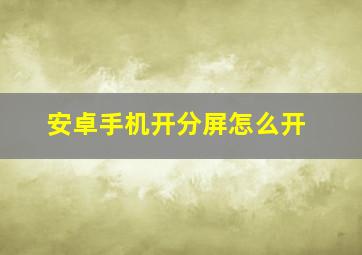 安卓手机开分屏怎么开